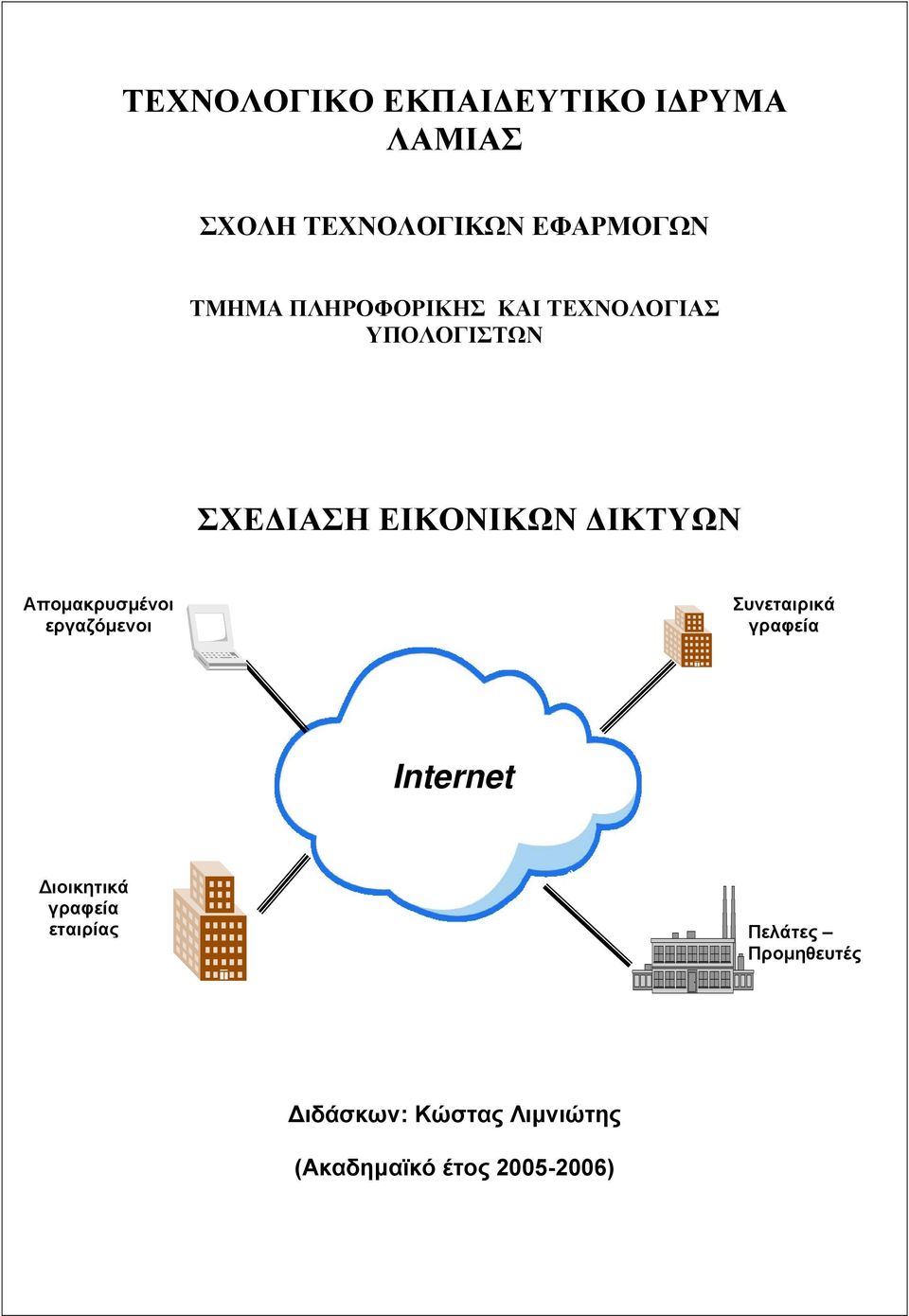 ΤΕΧΝΟΛΟΓΙΚΟ ΕΚΠΑΙΔΕΥΤΙΚΟ ΙΔΡΥΜΑ ΛΑΜΙΑΣ

ΣΧΟΛΗ ΤΕΧΝΟΛΟΓΙΚΩΝ ΕΦΑΡΜΟΓΩΝ

ΤΜΗΜΑ ΠΛΗΡΟΦΟΡΙΚΗΣ ΚΑΙ ΤΕΧΝΟΛΟΓΙΑΣ ΥΠΟΛΟΓΙΣΤΩΝ

ΣΧΕΔΙΑΣΗ ΕΙΚΟΝΙΚΩΝ ΔΙΚΤΥΩΝ

Απομακρυσμένοι εργαζόμενοι

Συνεταιρικά γραφεία

Internet

Διοικητικά γραφεία εταιρίας

Πελάτες – Προμηθευτές

Διδάσκων: Κώστας Λιμνιώτης

(Ακαδημαϊκό έτος 2005-2006)